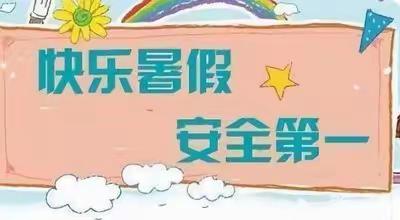 快乐暑假

安全第一